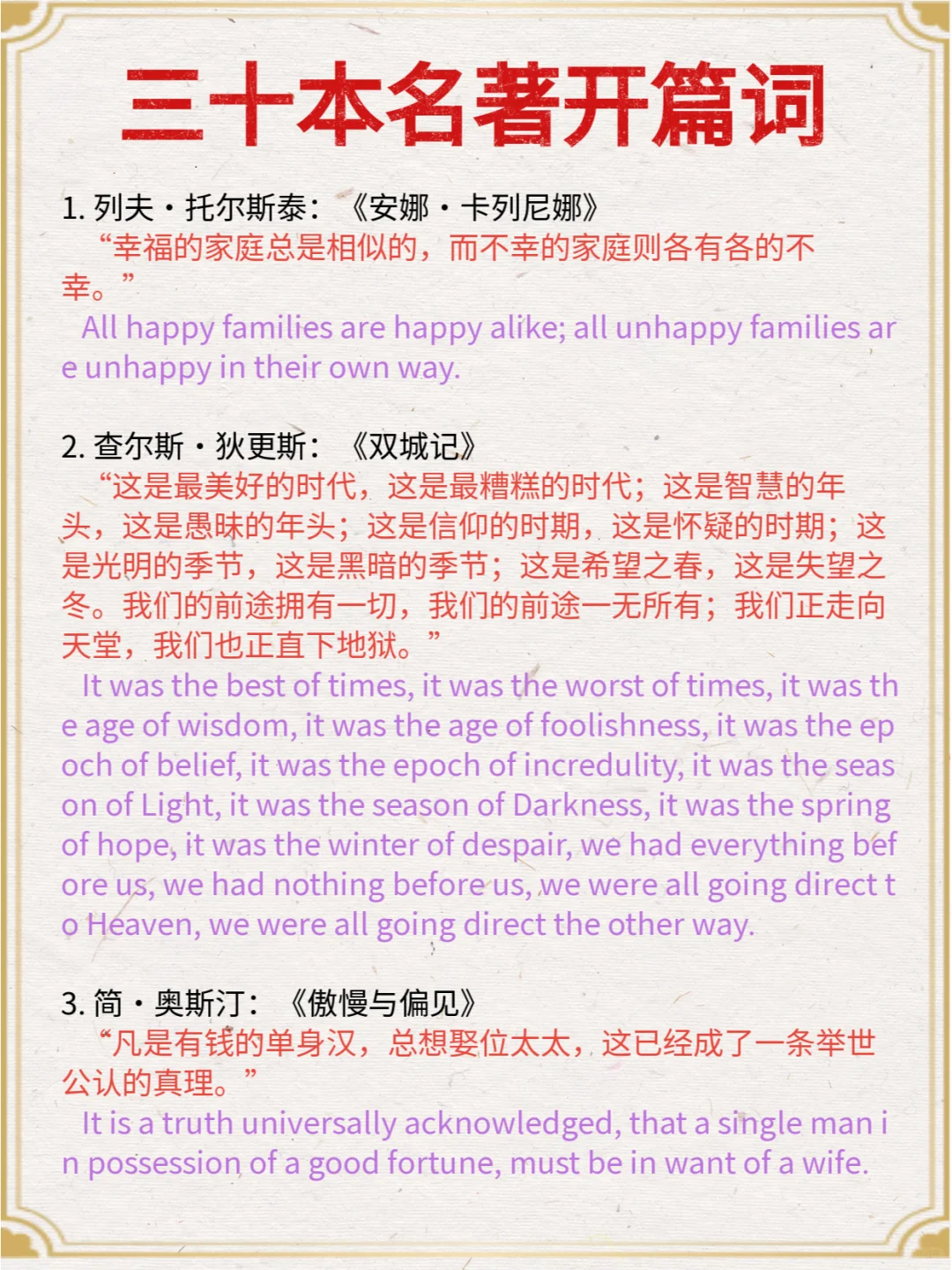 三十本名著开篇词

1. 列夫·托尔斯泰：《安娜·卡列尼娜》
“幸福的家庭总是相似的，而不幸的家庭则各有各的不幸。”
All happy families are happy alike; all unhappy families are unhappy in their own way.

2. 查尔斯·狄更斯：《双城记》
“这是最美好的时代，这是最糟糕的时代；这是智慧的年头，这是愚昧的年头；这是信仰的时期，这是怀疑的时期；这是光明的季节，这是黑暗的季节；这是希望之春，这是失望之冬。我们的前途拥有一切，我们的前途一无所有；我们正走向天堂，我们也正直下地狱。”
It was the best of times, it was the worst of times, it was the age of wisdom, it was the age of foolishness, it was the epoch of belief, it was the epoch of incredulity, it was the season of Light, it was the season of Darkness, it was the spring of hope, it was the winter of despair, we had everything before us, we had nothing before us, we were all going direct to Heaven, we were all going direct the other way.

3. 简·奥斯汀：《傲慢与偏见》
“凡是有钱的单身汉，总想娶位太太，这已经成了一条举世公认的真理。”
It is a truth universally acknowledged, that a single man in possession of a good fortune, must be in want of a wife.